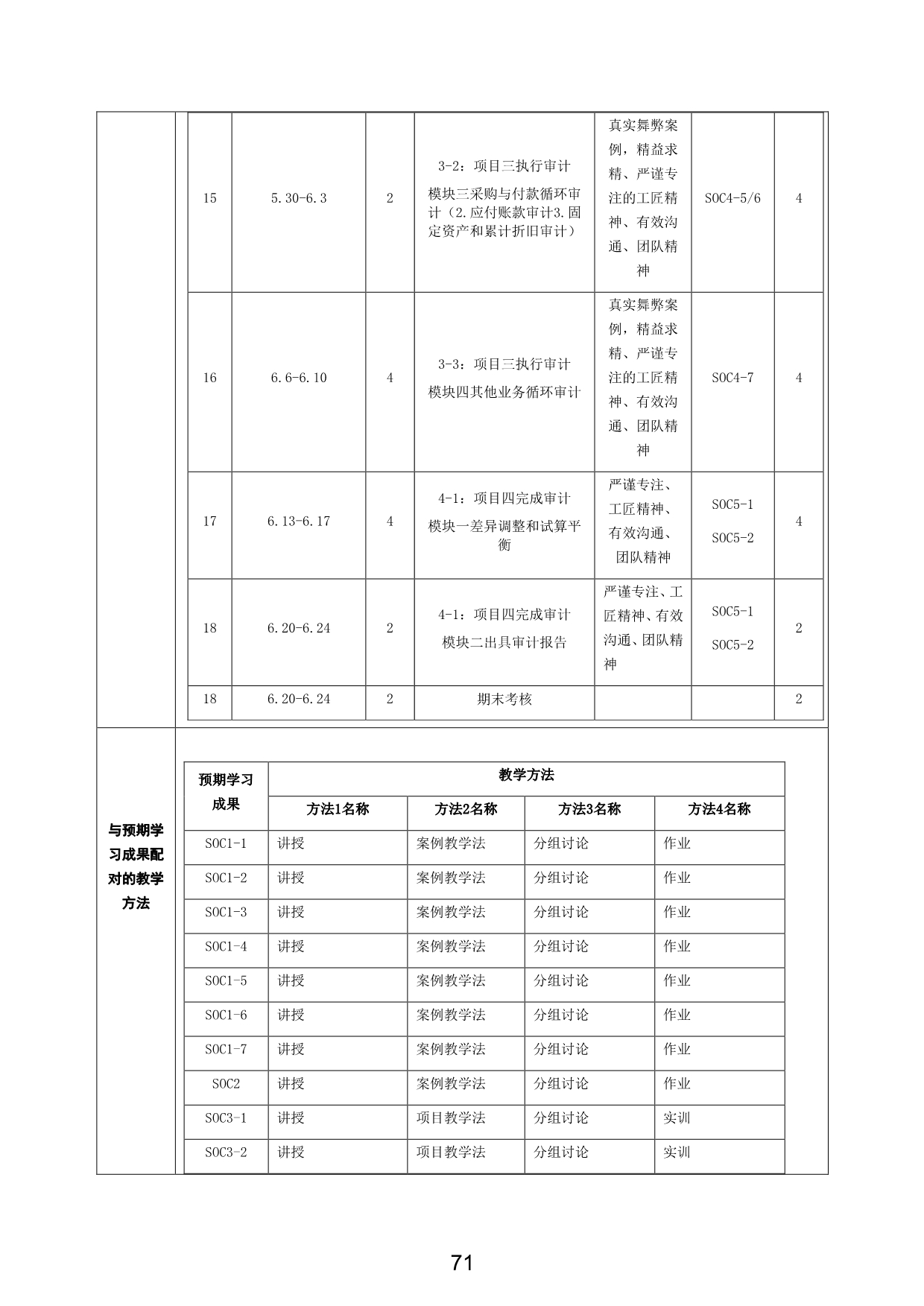 | 15 | 5.30-6.3 | 2 | 3-2：项目三执行审计 模块三采购与付款循环审计（2.应付账款审计3.固定资产和累计折旧审计） | 真实舞弊案例，精益求精、严谨专注的工匠精神、有效沟通、团队精神 | SOC4-5/6 | 4 |
|---|---|---|---|---|---|---|
| 16 | 6.6-6.10 | 4 | 3-3：项目三执行审计 模块四其他业务循环审计 | 真实舞弊案例，精益求精、严谨专注的工匠精神、有效沟通、团队精神 | SOC4-7 | 4 |
| 17 | 6.13-6.17 | 4 | 4-1：项目四完成审计 模块一差异调整和试算平衡 | 严谨专注、工匠精神、有效沟通、团队精神 | SOC5-1 SOC5-2 | 4 |
| 18 | 6.20-6.24 | 2 | 4-1：项目四完成审计 模块二出具审计报告 | 严谨专注、工匠精神、有效沟通、团队精神 | SOC5-1 SOC5-2 | 2 |
| 18 | 6.20-6.24 | 2 | 期末考核 | | | 2 |

与预期学习成果配对的教学方法

| 预期学习成果 | 教学方法 | | | |
|---|---|---|---|---|
| | 方法1名称 | 方法2名称 | 方法3名称 | 方法4名称 |
| SOC1-1 | 讲授 | 案例教学法 | 分组讨论 | 作业 |
| SOC1-2 | 讲授 | 案例教学法 | 分组讨论 | 作业 |
| SOC1-3 | 讲授 | 案例教学法 | 分组讨论 | 作业 |
| SOC1-4 | 讲授 | 案例教学法 | 分组讨论 | 作业 |
| SOC1-5 | 讲授 | 案例教学法 | 分组讨论 | 作业 |
| SOC1-6 | 讲授 | 案例教学法 | 分组讨论 | 作业 |
| SOC1-7 | 讲授 | 案例教学法 | 分组讨论 | 作业 |
| SOC2 | 讲授 | 案例教学法 | 分组讨论 | 作业 |
| SOC3-1 | 讲授 | 项目教学法 | 分组讨论 | 实训 |
| SOC3-2 | 讲授 | 项目教学法 | 分组讨论 | 实训 |

71